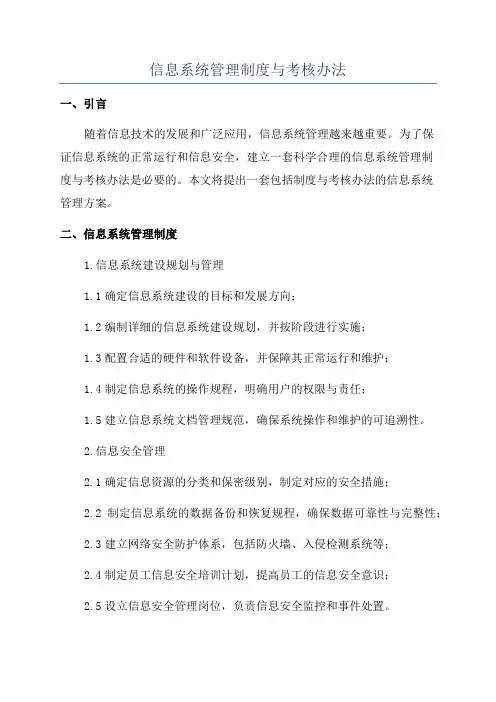 信息系统管理制度与考核办法

一、引言

随着信息技术的发展和广泛应用，信息系统管理越来越重要。为了保证信息系统的正常运行和信息安全，建立一套科学合理的信息系统管理制度与考核办法是必要的。本文将提出一套包括制度与考核办法的信息系统管理方案。

二、信息系统管理制度

1.信息系统建设规划与管理

1.1 确定信息系统建设的目标和发展方向；

1.2 编制详细的信息系统建设规划，并按阶段进行实施；

1.3 配置合适的硬件和软件设备，并保障其正常运行和维护；

1.4 制定信息系统的操作规程，明确用户的权限与责任；

1.5 建立信息系统文档管理规范，确保系统操作和维护的可追溯性。

2.信息安全管理

2.1 确定信息资源的分类和保密级别，制定对应的安全措施；

2.2 制定信息系统的数据备份和恢复规程，确保数据可靠性与完整性；

2.3 建立网络安全防护体系，包括防火墙、入侵检测系统等；

2.4 制定员工信息安全培训计划，提高员工的信息安全意识；

2.5 设立信息安全管理岗位，负责信息安全监控和事件处置。